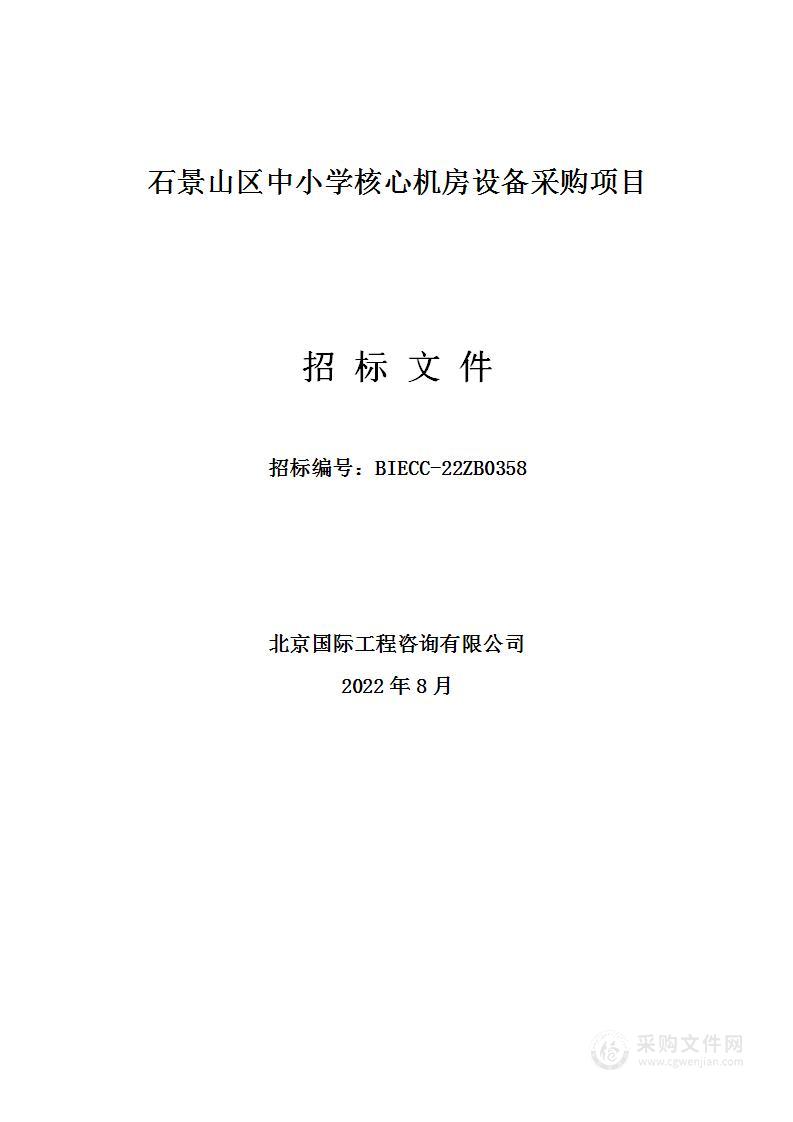 石景山区中小学核心机房设备采购项目

招 标 文 件

招标编号：BIECC-22ZB0358

北京国际工程咨询有限公司
2022 年 8 月

采购文件网
www.cgwenjian.com